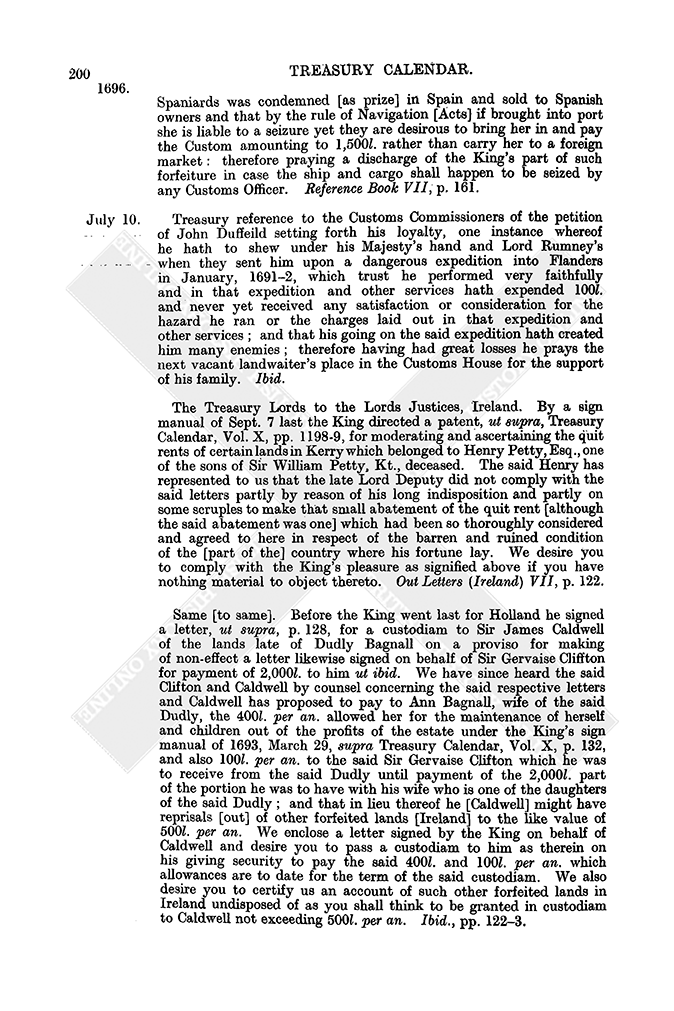 200 TREASURY CALENDAR.
1696.

Spaniards was condemned [as prize] in Spain and sold to Spanish owners and that by the rule of Navigation [Acts] if brought into port she is liable to a seizure yet they are desirous to bring her in and pay the Custom amounting to 1,500l. rather than carry her to a foreign market: therefore praying a discharge of the King's part of such forfeiture in case the ship and cargo shall happen to be seized by any Customs Officer. Reference Book VII, p. 161.

July 10. Treasury reference to the Customs Commissioners of the petition of John Duffeild setting forth his loyalty, one instance whereof he hath to shew under his Majesty's hand and Lord Rumney's when they sent him upon a dangerous expedition into Flanders in January, 1691–2, which trust he performed very faithfully and in that expedition and other services hath expended 100l. and never yet received any satisfaction or consideration for the hazard he ran or the charges laid out in that expedition and other services; and that his going on the said expedition hath created him many enemies; therefore having had great losses he prays the next vacant landwaiter's place in the Customs House for the support of his family. Ibid.

The Treasury Lords to the Lords Justices, Ireland. By a sign manual of Sept. 7 last the King directed a patent, ut supra, Treasury Calendar, Vol. X, pp. 1198-9, for moderating and ascertaining the quit rents of certain lands in Kerry which belonged to Henry Petty, Esq., one of the sons of Sir William Petty, Kt., deceased. The said Henry has represented to us that the late Lord Deputy did not comply with the said letters partly by reason of his long indisposition and partly on some scruples to make that small abatement of the quit rent [although the said abatement was one] which had been so thoroughly considered and agreed to here in respect of the barren and ruined condition of the [part of the] country where his fortune lay. We desire you to comply with the King's pleasure as signified above if you have nothing material to object thereto. Out Letters (Ireland) VII, p. 122.

Same [to same]. Before the King went last for Holland he signed a letter, ut supra, p. 128, for a custodiam to Sir James Caldwell of the lands late of Dudly Bagnall on a proviso for making of non-effect a letter likewise signed on behalf of Sir Gervaise Cliffton for payment of 2,000l. to him ut ibid. We have since heard the said Clifton and Caldwell by counsel concerning the said respective letters and Caldwell has proposed to pay to Ann Bagnall, wife of the said Dudly, the 400l. per an. allowed her for the maintenance of herself and children out of the profits of the estate under the King's sign manual of 1693, March 29, supra Treasury Calendar, Vol. X, p. 132, and also 100l. per an. to the said Sir Gervaise Clifton which he was to receive from the said Dudly until payment of the 2,000l. part of the portion he was to have with his wife who is one of the daughters of the said Dudly; and that in lieu thereof he [Caldwell] might have reprisals [out] of other forfeited lands [Ireland] to the like value of 500l. per an. We enclose a letter signed by the King on behalf of Caldwell and desire you to pass a custodiam to him as therein on his giving security to pay the said 400l. and 100l. per an. which allowances are to date for the term of the said custodiam. We also desire you to certify us an account of such other forfeited lands in Ireland undisposed of as you shall think to be granted in custodiam to Caldwell not exceeding 500l. per an. Ibid., pp. 122–3.